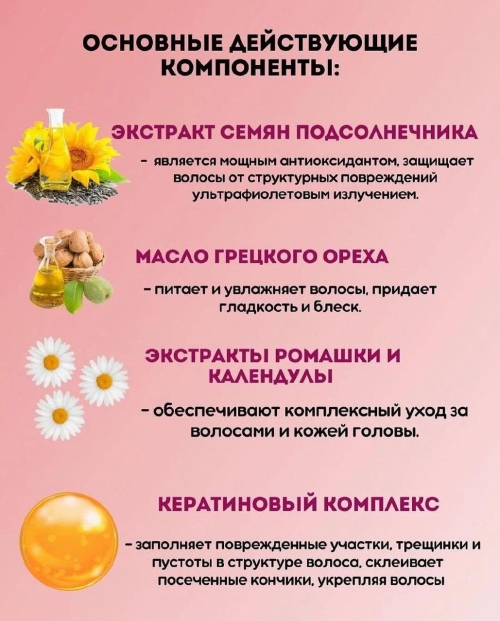 ОСНОВНЫЕ ДЕЙСТВУЮЩИЕ КОМПОНЕНТЫ:

ЭКСТРАКТ СЕМЯН ПОДСОЛНЕЧНИКА

- является мощным антиоксидантом, защищает волосы от структурных повреждений ультрафиолетовым излучением.

МАСЛО ГРЕЦКОГО ОРЕХА

- питает и увлажняет волосы, придает гладкость и блеск.

ЭКСТРАКТЫ РОМАШКИ И КАЛЕНДУЛЫ

- обеспечивают комплексный уход за волосами и кожей головы.

КЕРАТИНОВЫЙ КОМПЛЕКС

- заполняет поврежденные участки, трещинки и пустоты в структуре волоса, склеивает посеченные кончики, укрепляя волосы